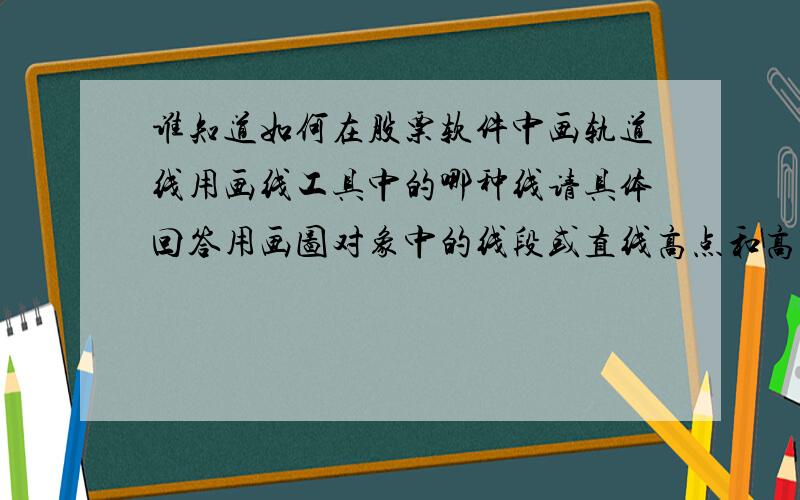 谁知道如何在股票软件中画轨道线用画线工具中的哪种线请具体回答用画图对象中的线段或直线高点和高